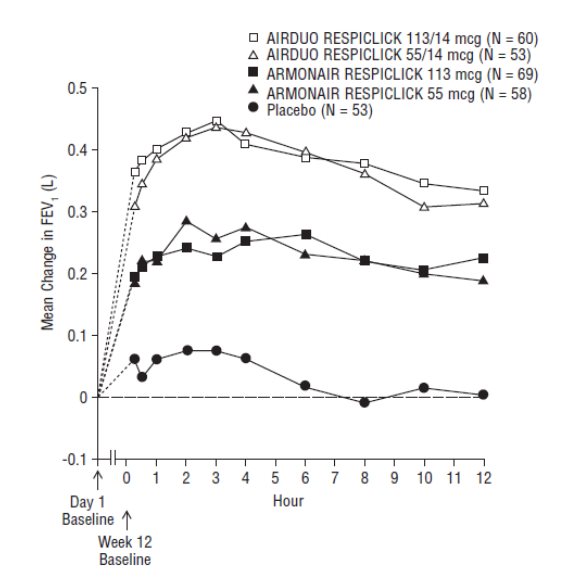 AIRDUO RESPICLICK 113/14 mcg (N = 60)
AIRDUO RESPICLICK 55/14 mcg (N = 53)
ARMONAIR RESPICLICK 113 mcg (N = 69)
ARMONAIR RESPICLICK 55 mcg (N = 58)
Placebo (N = 53)

Mean Change in $FEV_1$ (L)

0.5
0.4
0.3
0.2
0.1
0
-0.1

0 1 2 3 4 5 6 7 8 9 10 11 12

Hour

Day 1 Baseline

Week 12 Baseline